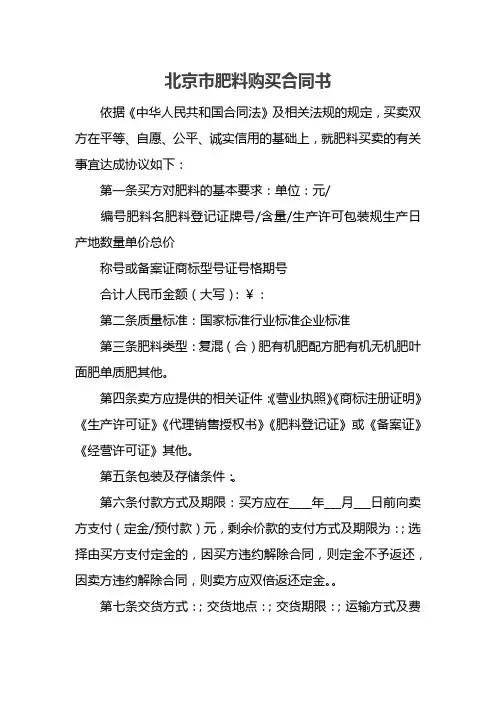 北京市肥料购买合同书

依据《中华人民共和国合同法》及相关法规的规定，买卖双方在平等、自愿、公平、诚实信用的基础上，就肥料买卖的有关事宜达成协议如下：

第一条买方对肥料的基本要求：单位：元/

编号肥料名肥料登记证牌号/含量/生产许可包装规生产日产地数量单价总价

称号或备案证商标型号证号格期号

合计人民币金额（大写）：￥：

第二条质量标准：国家标准行业标准企业标准

第三条肥料类型：复混（合）肥有机肥配方肥有机无机肥叶面肥单质肥其他。

第四条卖方应提供的相关证件：《营业执照》《商标注册证明》《生产许可证》《代理销售授权书》《肥料登记证》或《备案证》《经营许可证》其他。

第五条包装及存储条件：。

第六条付款方式及期限：买方应在____年___月___日前向卖方支付（定金/预付款）元，剩余价款的支付方式及期限为：；选择由买方支付定金的，因买方违约解除合同，则定金不予返还，因卖方违约解除合同，则卖方应双倍返还定金。。

第七条交货方式：；交货地点：；交货期限：；运输方式及费